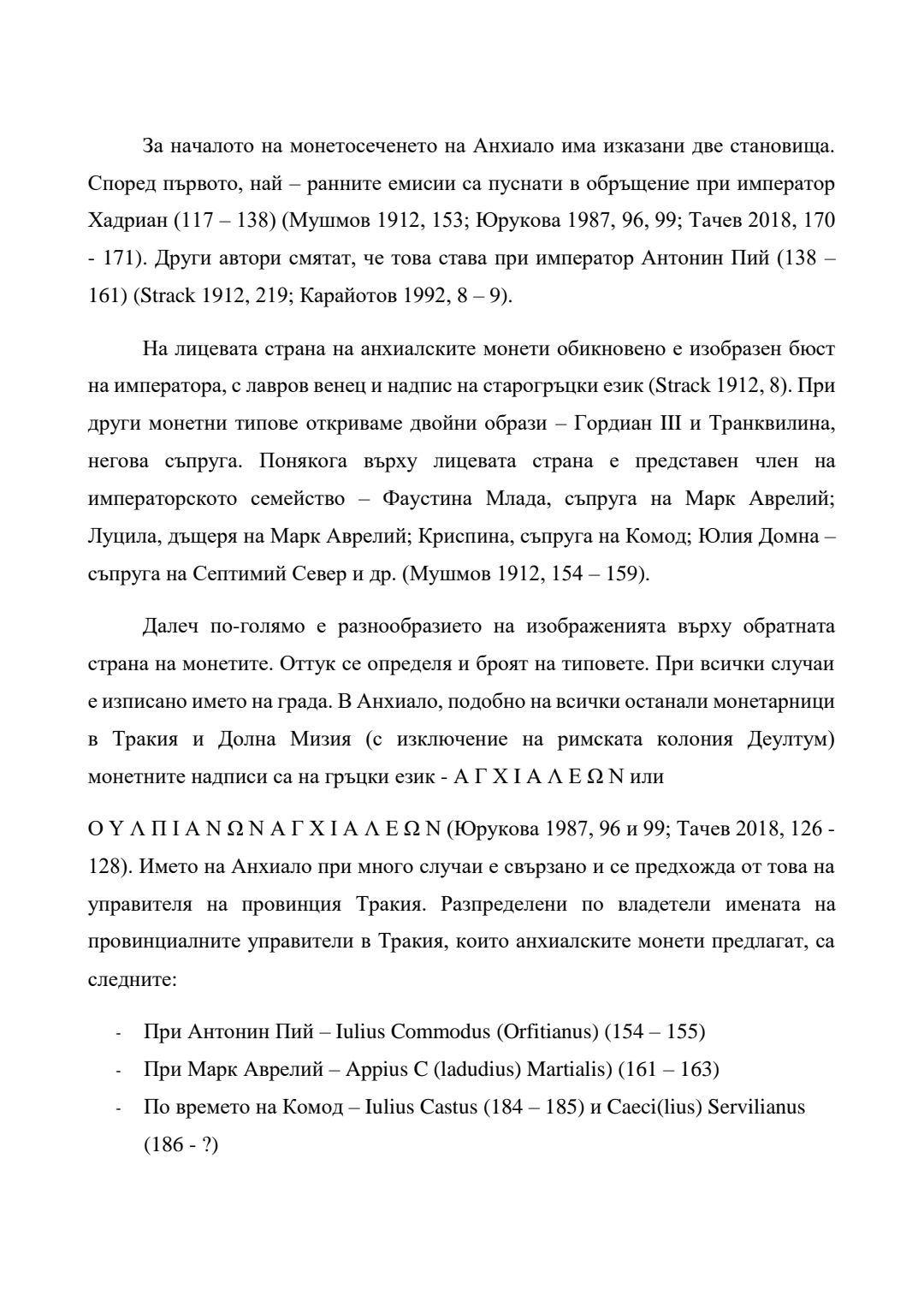 За началото на монетосеченето на Анхиало има изказани две становища. Според първото, най – ранните емисии са пуснати в обръщение при император Хадриан (117 – 138) (Мушмов 1912, 153; Юрукова 1987, 96, 99; Тачев 2018, 170 - 171). Други автори смятат, че това става при император Антонин Пий (138 – 161) (Strack 1912, 219; Карайотов 1992, 8 – 9).

На лицевата страна на анхиалските монети обикновено е изобразен бюст на императора, с лавров венец и надпис на старогръцки език (Strack 1912, 8). При други монетни типове откриваме двойни образи – Гордиан III и Транквилина, негова съпруга. Понякога върху лицевата страна е представен член на императорското семейство – Фаустина Млада, съпруга на Марк Аврелий; Луцила, дъщеря на Марк Аврелий; Криспина, съпруга на Комод; Юлия Домна – съпруга на Септимий Север и др. (Мушмов 1912, 154 – 159).

Далеч по-голямо е разнообразието на изображенията върху обратната страна на монетите. Оттук се определя и броят на типовете. При всички случаи е изписано името на града. В Анхиало, подобно на всички останали монетарници в Тракия и Долна Мизия (с изключение на римската колония Деултум) монетните надписи са на гръцки език - Α Γ Χ Ι Α Λ Ε Ω Ν или

Ο Υ Λ Π Ι Α Ν Ω Ν Α Γ Χ Ι Α Λ Ε Ω Ν (Юрукова 1987, 96 и 99; Тачев 2018, 126 - 128). Името на Анхиало при много случаи е свързано и се предхожда от това на управителя на провинция Тракия. Разпределени по владетели имената на провинциалните управители в Тракия, които анхиалските монети предлагат, са следните:

- При Антонин Пий – Iulius Commodus (Orfitianus) (154 – 155)
- При Марк Аврелий – Appius C (ladudius) Martialis) (161 – 163)
- По времето на Комод – Iulius Castus (184 – 185) и Caeci(lius) Servilianus (186 - ?)